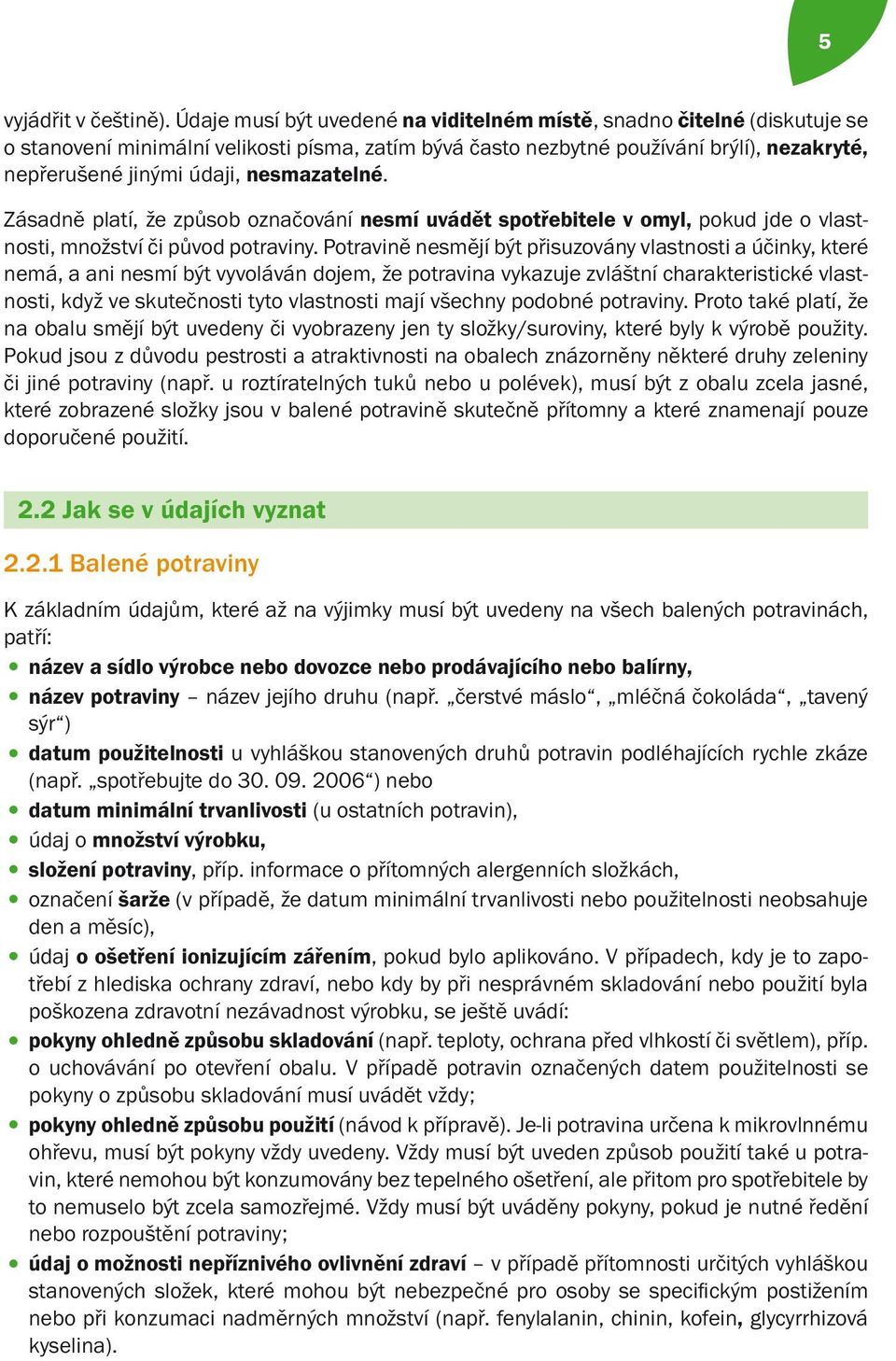 5

vyjádřit v češtině). Údaje musí být uvedené na viditelném místě, snadno čitelné (diskutuje se o stanovení minimální velikosti písma, zatím bývá často nezbytné používání brýlí), nezakryté, nepřerušené jinými údaji, nesmazatelné.

Zásadně platí, že způsob označování nesmí uvádět spotřebitele v omyl, pokud jde o vlastnosti, množství či původ potraviny. Potravině nesmějí být přisuzovány vlastnosti a účinky, které nemá, a ani nesmí být vyvoláván dojem, že potravina vykazuje zvláštní charakteristické vlastnosti, když ve skutečnosti tyto vlastnosti mají všechny podobné potraviny. Proto také platí, že na obalu smějí být uvedeny či vyobrazeny jen ty složky/suroviny, které byly k výrobě použity. Pokud jsou z důvodu pestrosti a atraktivnosti na obalech znázorněny některé druhy zeleniny či jiné potraviny (např. u roztíratelných tuků nebo u polévek), musí být z obalu zcela jasné, které zobrazené složky jsou v balené potravině skutečně přítomny a které znamenají pouze doporučené použití.

2.2 Jak se v údajích vyznat

2.2.1 Balené potraviny

K základním údajům, které až na výjimky musí být uvedeny na všech balených potravinách, patří:

• název a sídlo výrobce nebo dovozce nebo prodávajícího nebo balírny,
• název potraviny – název jejího druhu (např. „čerstvé máslo“, „mléčná čokoláda“, „tavený sýr“)
• datum použitelnosti u vyhláškou stanovených druhů potravin podléhajících rychle zkáze (např. „spotřebujte do 30. 09. 2006“) nebo
• datum minimální trvanlivosti (u ostatních potravin),
• údaj o množství výrobku,
• složení potraviny, příp. informace o přítomných alergenních složkách,
• označení šarže (v případě, že datum minimální trvanlivosti nebo použitelnosti neobsahuje den a měsíc),
• údaj o ošetření ionizujícím zářením, pokud bylo aplikováno. V případech, kdy je to zapotřebí z hlediska ochrany zdraví, nebo kdy by při nesprávném skladování nebo použití byla poškozena zdravotní nezávadnost výrobku, se ještě uvádí:
• pokyny ohledně způsobu skladování (např. teploty, ochrana před vlhkostí či světlem), příp. o uchovávání po otevření obalu. V případě potravin označených datem použitelnosti se pokyny o způsobu skladování musí uvádět vždy;
• pokyny ohledně způsobu použití (návod k přípravě). Je-li potravina určena k mikrovlnnému ohřevu, musí být pokyny vždy uvedeny. Vždy musí být uveden způsob použití také u potravin, které nemohou být konzumovány bez tepelného ošetření, ale přitom pro spotřebitele by to nemuselo být zcela samozřejmé. Vždy musí být uváděny pokyny, pokud je nutné ředění nebo rozpouštění potraviny;
• údaj o možnosti nepříznivého ovlivnění zdraví – v případě přítomnosti určitých vyhláškou stanovených složek, které mohou být nebezpečné pro osoby se specifickým postižením nebo při konzumaci nadměrných množství (např. fenylalanin, chinin, kofein, glycyrrhizová kyselina).